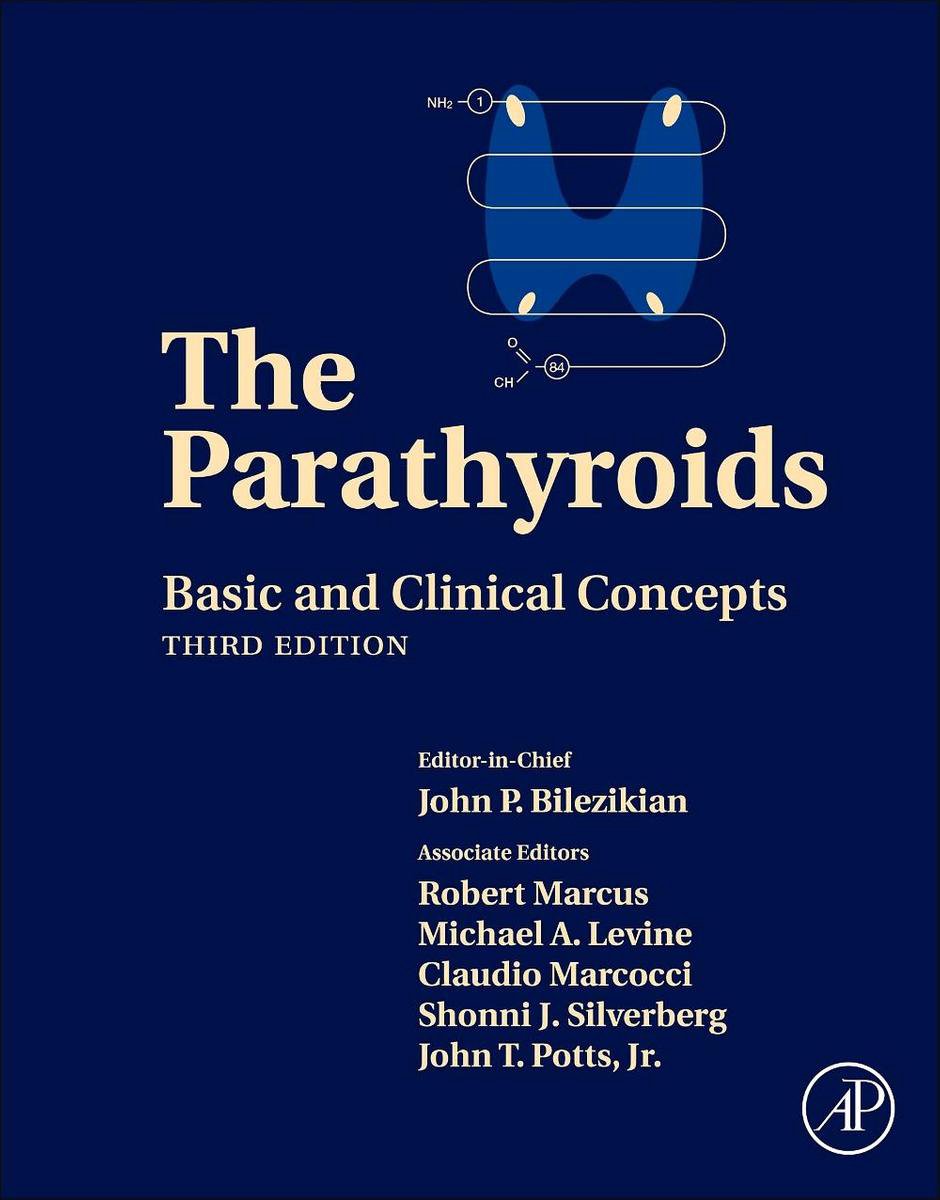 $NH_2$ 1

O
CH 84

The Parathyroids

Basic and Clinical Concepts
THIRD EDITION

Editor-in-Chief
John P. Bilezikian

Associate Editors
Robert Marcus
Michael A. Levine
Claudio Marcocci
Shonni J. Silverberg
John T. Potts, Jr.

AP